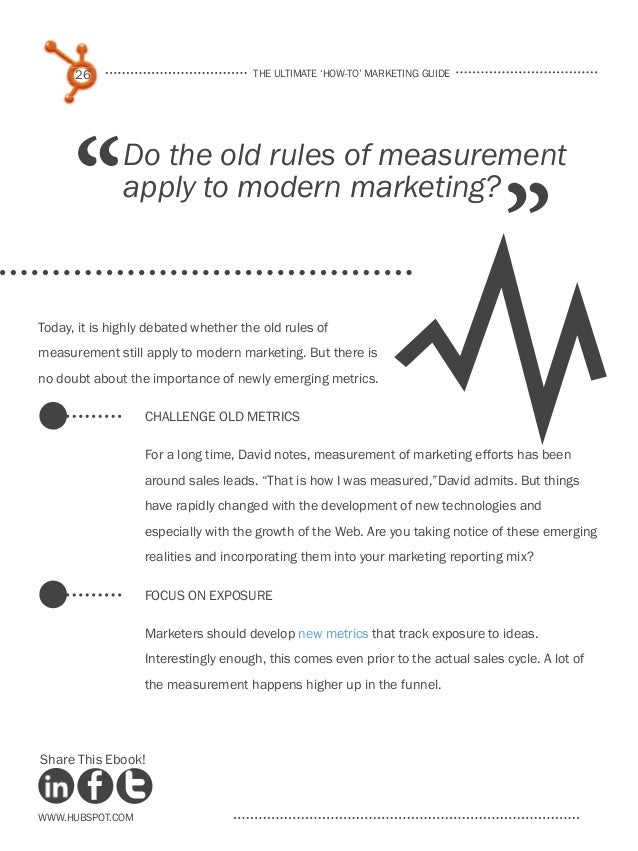 26

THE ULTIMATE 'HOW-TO' MARKETING GUIDE

“Do the old rules of measurement apply to modern marketing?”

Today, it is highly debated whether the old rules of measurement still apply to modern marketing. But there is no doubt about the importance of newly emerging metrics.

CHALLENGE OLD METRICS

For a long time, David notes, measurement of marketing efforts has been around sales leads. “That is how I was measured,”David admits. But things have rapidly changed with the development of new technologies and especially with the growth of the Web. Are you taking notice of these emerging realities and incorporating them into your marketing reporting mix?

FOCUS ON EXPOSURE

Marketers should develop new metrics that track exposure to ideas. Interestingly enough, this comes even prior to the actual sales cycle. A lot of the measurement happens higher up in the funnel.

Share This Ebook!

in f t

WWW.HUBSPOT.COM